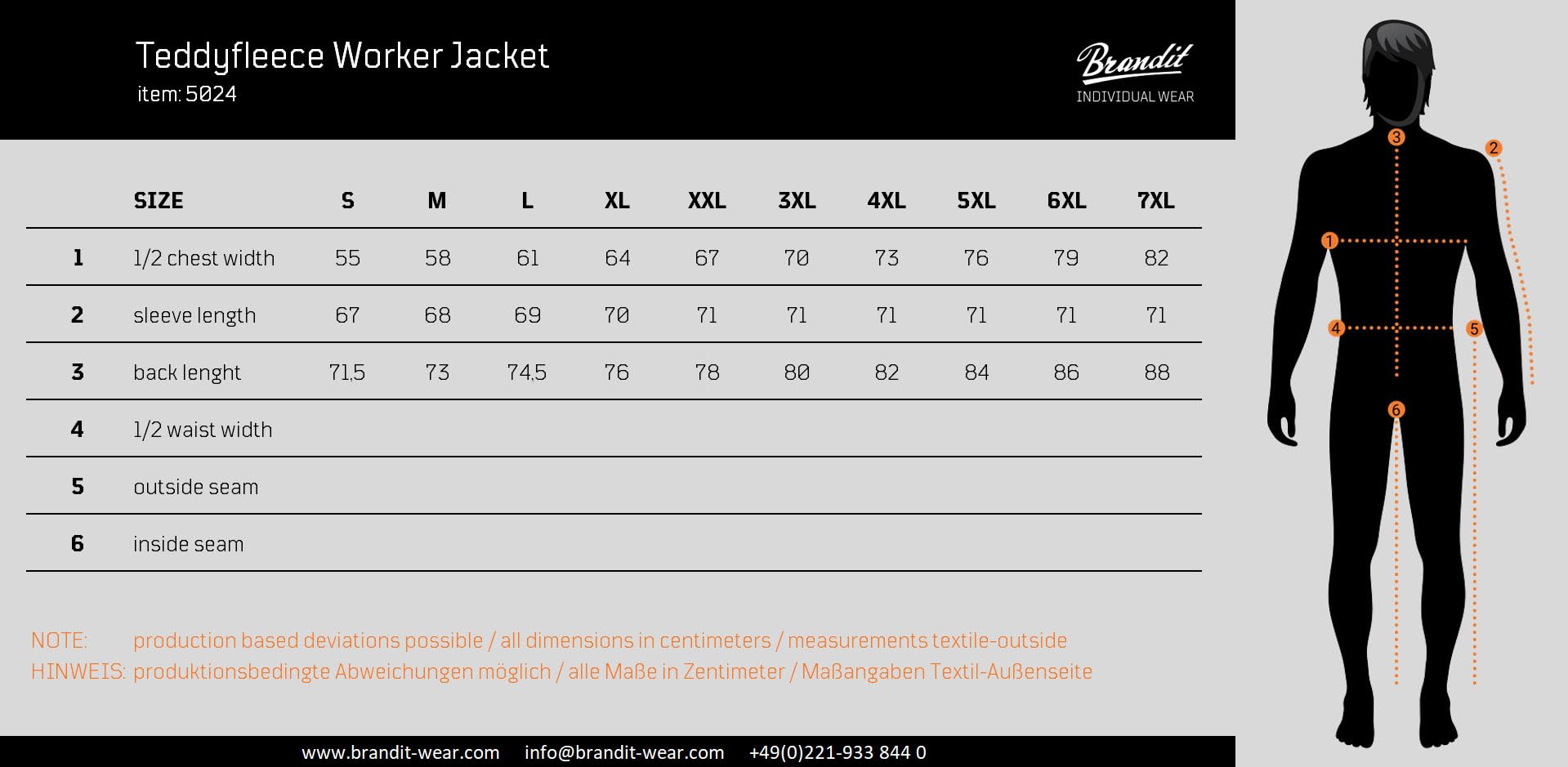 Teddyfleece Worker Jacket
item: 5024

Brandit
INDIVIDUAL WEAR

| | SIZE | S | M | L | XL | XXL | 3XL | 4XL | 5XL | 6XL | 7XL |
|---|---|---|---|---|---|---|---|---|---|---|---|
| 1 | 1/2 chest width | 55 | 58 | 61 | 64 | 67 | 70 | 73 | 76 | 79 | 82 |
| 2 | sleeve length | 67 | 68 | 69 | 70 | 71 | 71 | 71 | 71 | 71 | 71 |
| 3 | back lenght | 71,5 | 73 | 74,5 | 76 | 78 | 80 | 82 | 84 | 86 | 88 |
| 4 | 1/2 waist width | | | | | | | | | | |
| 5 | outside seam | | | | | | | | | | |
| 6 | inside seam | | | | | | | | | | |

NOTE: production based deviations possible / all dimensions in centimeters / measurements textile-outside
HINWEIS: produktionsbedingte Abweichungen möglich / alle Maße in Zentimeter / Maßangaben Textil-Außenseite

www.brandit-wear.com info@brandit-wear.com +49(0)221-933 844 0

3
2
1
4
5
6